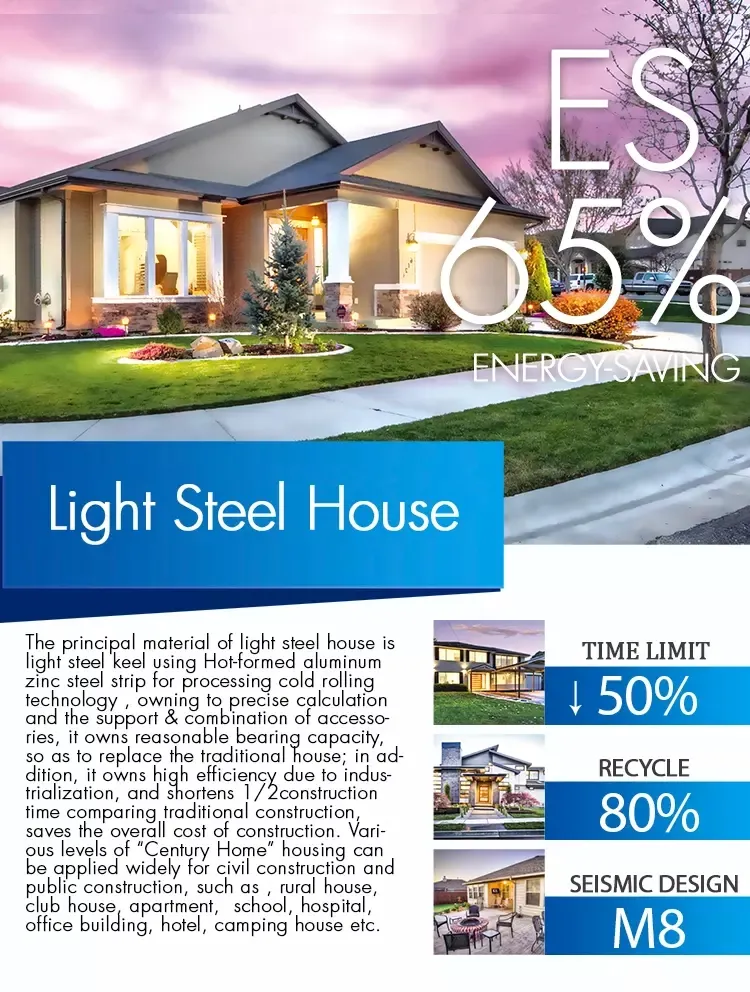 ES
65%
ENERGY-SAVING

Light Steel House

The principal material of light steel house is light steel keel using Hot-formed aluminum zinc steel strip for processing cold rolling technology , owning to precise calculation and the support & combination of accessories, it owns reasonable bearing capacity, so as to replace the traditional house; in addition, it owns high efficiency due to industrialization, and shortens 1/2construction time comparing traditional construction, saves the overall cost of construction. Various levels of "Century Home" housing can be applied widely for civil construction and public construction, such as , rural house, club house, apartment, school, hospital, office building, hotel, camping house etc.

TIME LIMIT
↓ 50%

RECYCLE
80%

SEISMIC DESIGN
M8